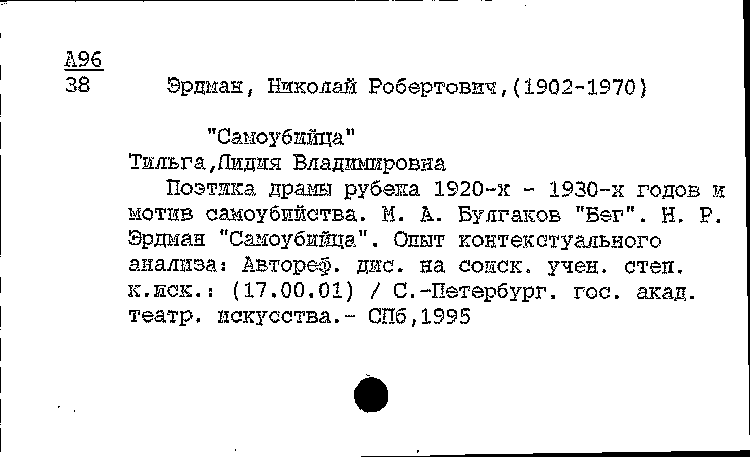 А96
38

Эрдман, Николай Робертович,(1902-1970)

"Самоубийца"

Тильга,Лидия Владимировна

Поэтика драмы рубежа 1920-х - 1930-х годов и мотив самоубийства. М. А. Булгаков "Бег". Н. Р. Эрдман "Самоубийца". Опыт контекстуального анализа: Автореф. дис. на соиск. учен. степ. к.иск.: (17.00.01) / С.-Петербург. гос. акад. театр. искусства.- СПб,1995